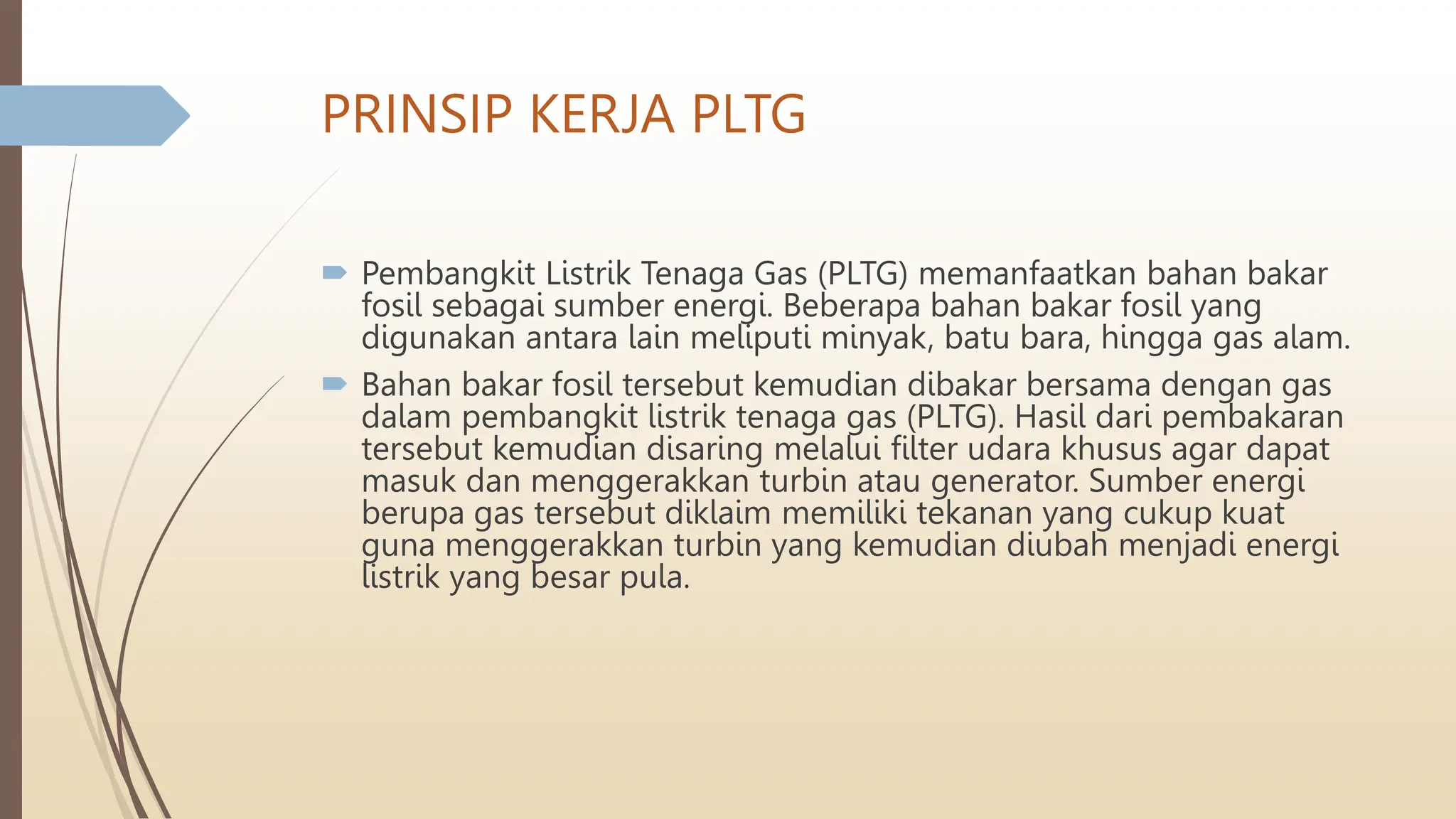 PRINSIP KERJA PLTG

Pembangkit Listrik Tenaga Gas (PLTG) memanfaatkan bahan bakar fosil sebagai sumber energi. Beberapa bahan bakar fosil yang digunakan antara lain meliputi minyak, batu bara, hingga gas alam.

Bahan bakar fosil tersebut kemudian dibakar bersama dengan gas dalam pembangkit listrik tenaga gas (PLTG). Hasil dari pembakaran tersebut kemudian disaring melalui filter udara khusus agar dapat masuk dan menggerakkan turbin atau generator. Sumber energi berupa gas tersebut diklaim memiliki tekanan yang cukup kuat guna menggerakkan turbin yang kemudian diubah menjadi energi listrik yang besar pula.